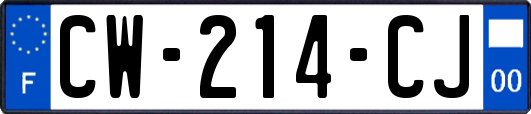 F
CW-214-CJ
00